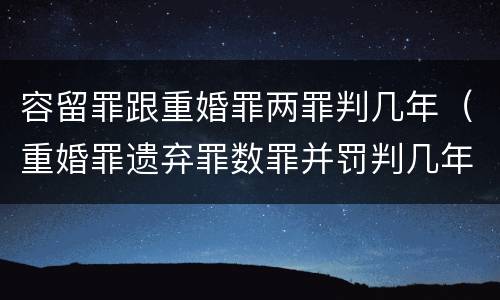 容留罪跟重婚罪两罪判几年（重婚罪遗弃罪数罪并罚判几年